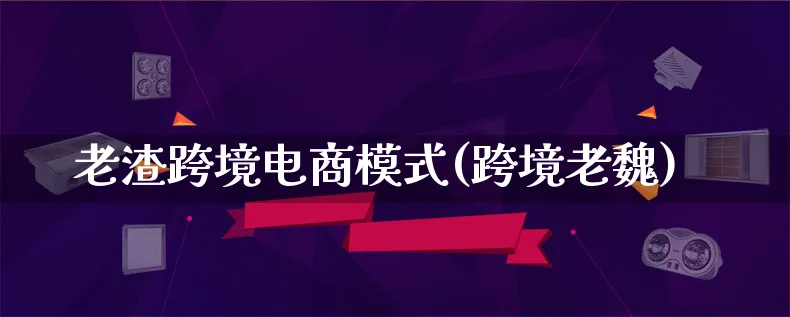 老渣跨境电商模式(跨境老魏)